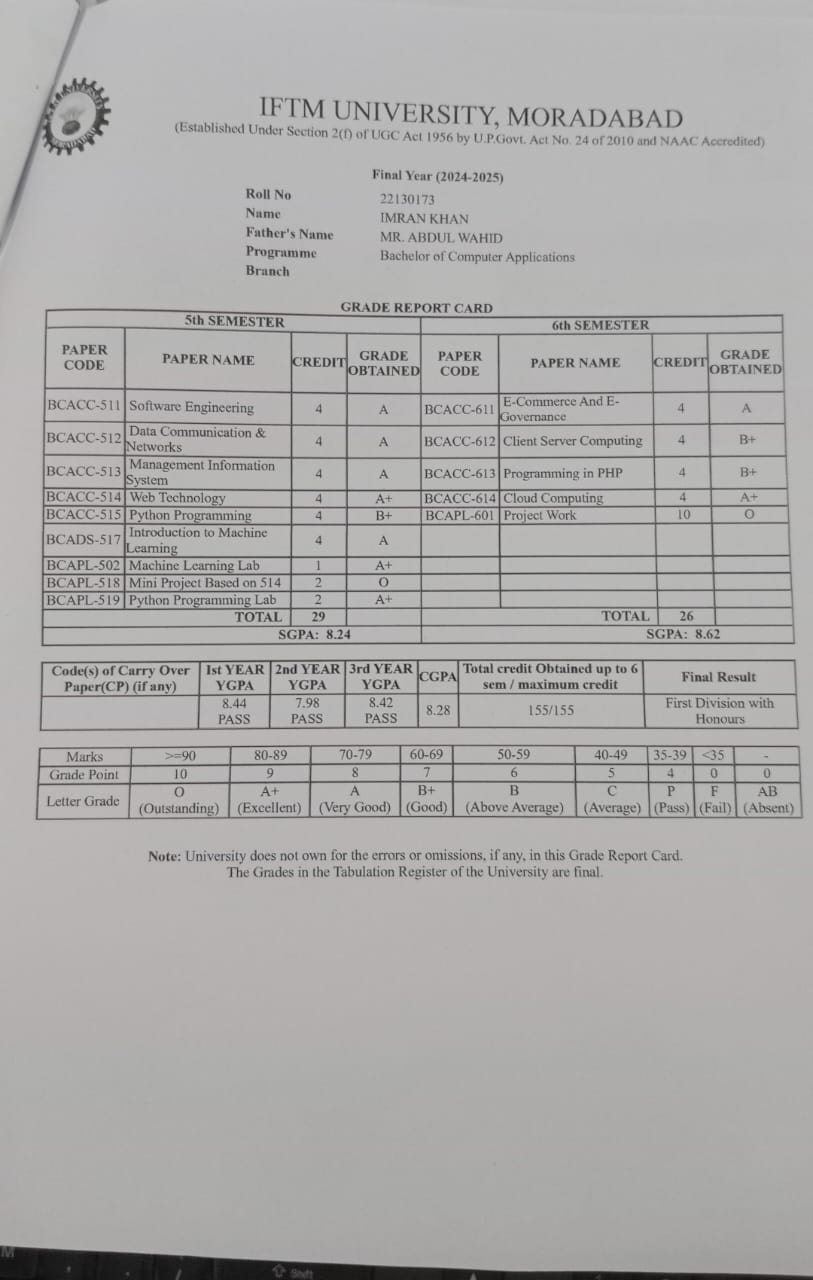 IFTM UNIVERSITY, MORADABAD
(Established Under Section 2(f) of UGC Act 1956 by U.P.Govt. Act No. 24 of 2010 and NAAC Accredited)

Final Year (2024-2025)

Roll No 22130173
Name IMRAN KHAN
Father's Name MR. ABDUL WAHID
Programme Bachelor of Computer Applications
Branch

GRADE REPORT CARD

| 5th SEMESTER | | | | 6th SEMESTER | | | |
|---|---|---|---|---|---|---|---|
| PAPER CODE | PAPER NAME | CREDIT | GRADE OBTAINED | PAPER CODE | PAPER NAME | CREDIT | GRADE OBTAINED |
| BCACC-511 | Software Engineering | 4 | A | BCACC-611 | E-Commerce And E-Governance | 4 | A |
| BCACC-512 | Data Communication & Networks | 4 | A | BCACC-612 | Client Server Computing | 4 | B+ |
| BCACC-513 | Management Information System | 4 | A | BCACC-613 | Programming in PHP | 4 | B+ |
| BCACC-514 | Web Technology | 4 | A+ | BCACC-614 | Cloud Computing | 4 | A+ |
| BCACC-515 | Python Programming | 4 | B+ | BCAPL-601 | Project Work | 10 | O |
| BCADS-517 | Introduction to Machine Learning | 4 | A | | | | |
| BCAPL-502 | Machine Learning Lab | 1 | A+ | | | | |
| BCAPL-518 | Mini Project Based on 514 | 2 | O | | | | |
| BCAPL-519 | Python Programming Lab | 2 | A+ | | | | |
| | TOTAL | 29 | | | TOTAL | 26 | |
| | SGPA: 8.24 | | | | SGPA: 8.62 | | |

| Code(s) of Carry Over Paper(CP) (if any) | Ist YEAR YGPA | 2nd YEAR YGPA | 3rd YEAR YGPA | CGPA | Total credit Obtained up to 6 sem / maximum credit | Final Result |
|---|---|---|---|---|---|---|
| | 8.44 PASS | 7.98 PASS | 8.42 PASS | 8.28 | 155/155 | First Division with Honours |

| Marks | >=90 | 80-89 | 70-79 | 60-69 | 50-59 | 40-49 | 35-39 | <35 | - |
|---|---|---|---|---|---|---|---|---|---|
| Grade Point | 10 | 9 | 8 | 7 | 6 | 5 | 4 | 0 | 0 |
| Letter Grade | O (Outstanding) | A+ (Excellent) | A (Very Good) | B+ (Good) | B (Above Average) | C (Average) | P (Pass) | F (Fail) | AB (Absent) |

Note: University does not own for the errors or omissions, if any, in this Grade Report Card. The Grades in the Tabulation Register of the University are final.